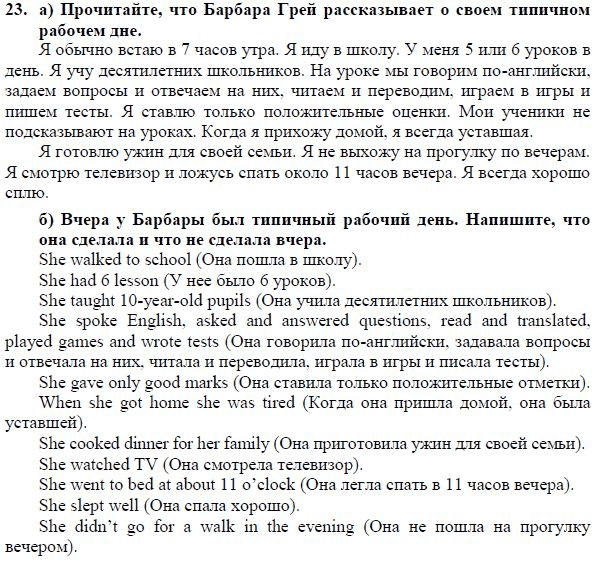 23. а) Прочитайте, что Барбара Грей рассказывает о своем типичном рабочем дне.

Я обычно встаю в 7 часов утра. Я иду в школу. У меня 5 или 6 уроков в день. Я учу десятилетних школьников. На уроке мы говорим по-английски, задаем вопросы и отвечаем на них, читаем и переводим, играем в игры и пишем тесты. Я ставлю только положительные оценки. Мои ученики не подсказывают на уроках. Когда я прихожу домой, я всегда уставшая.

Я готовлю ужин для своей семьи. Я не выхожу на прогулку по вечерам. Я смотрю телевизор и ложусь спать около 11 часов вечера. Я всегда хорошо сплю.

б) Вчера у Барбары был типичный рабочий день. Напишите, что она сделала и что не сделала вчера.

She walked to school (Она пошла в школу).

She had 6 lesson (У нее было 6 уроков).

She taught 10-year-old pupils (Она учила десятилетних школьников).

She spoke English, asked and answered questions, read and translated, played games and wrote tests (Она говорила по-английски, задавала вопросы и отвечала на них, читала и переводила, играла в игры и писала тесты).

She gave only good marks (Она ставила только положительные отметки).

When she got home she was tired (Когда она пришла домой, она была уставшей).

She cooked dinner for her family (Она приготовила ужин для своей семьи).

She watched TV (Она смотрела телевизор).

She went to bed at about 11 o'clock (Она легла спать в 11 часов вечера).

She slept well (Она спала хорошо).

She didn't go for a walk in the evening (Она не пошла на прогулку вечером).